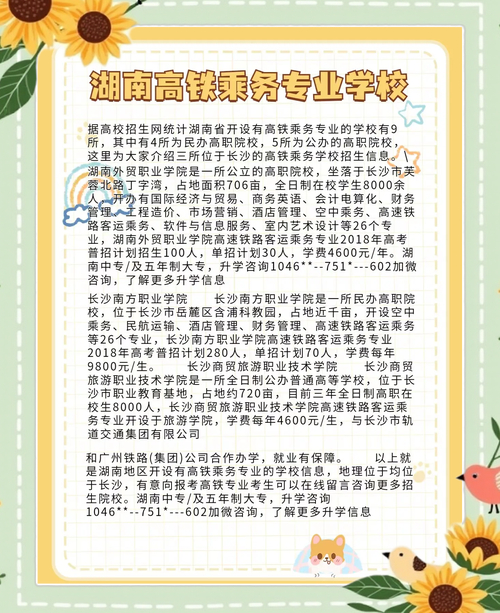 湖南高铁乘务专业学校

据高校招生网统计湖南省开设有高铁乘务专业的学校有9所，其中有4所为民办高职院校，5所为公办的高职院校，这里为大家介绍三所位于长沙的高铁乘务学校招生信息。\湖南外贸职业学院是一所公立的高职院校，坐落于长沙市芙蓉北路丁字湾，占地面积706亩，全日制在校学生8000余人，开办有国际经济与贸易、商务英语、会计电算化、财务管理、工程造价、市场营销、酒店管理、空中乘务、高速铁路客运乘务、软件与信息服务、室内艺术设计等26个专业，湖南外贸职业学院高速铁路客运乘务专业2018年高考普招计划招生100人，单招计划30人，学费4600元/年。湖南中专/及五年制大专，升学咨询1046**--751*---602加微咨询，了解更多升学信息

长沙南方职业学院　　长沙南方职业学院是一所民办高职院校，位于长沙市岳麓区含浦科教园，占地近千亩，开设空中乘务、民航运输、酒店管理、财务管理、高速铁路客运乘务等26个专业，长沙南方职业学院高速铁路客运乘务专业2018年高考普招计划280人，单招计划70人，学费每年9800元/生。　　长沙商贸旅游职业技术学院　　长沙商贸旅游职业技术学院是一所全日制公办普通高等学校，位于长沙市职业教育基地，占地约720亩，目前三年全日制高职在校生8000人，长沙商贸旅游职业技术学院高速铁路客运乘务专业开设于旅游学院，学费每年4600元/生，与长沙市轨道交通集团有限公司

和广州铁路(集团)公司合作办学，就业有保障。　　以上就是湖南地区开设有高铁乘务专业的学校信息，地理位于均位于长沙，有意向报考高铁专业考生可以在线留言咨询更多招生院校。湖南中专/及五年制大专，升学咨询1046**--751*---602加微咨询，了解更多升学信息